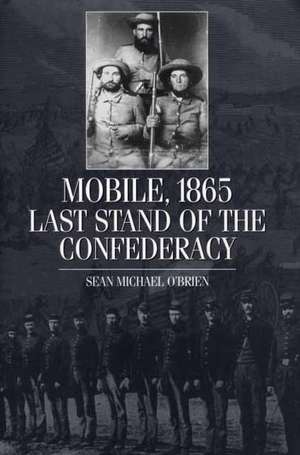 MOBILE, 1865
LAST STAND OF THE CONFEDERACY

SEAN MICHAEL O'BRIEN